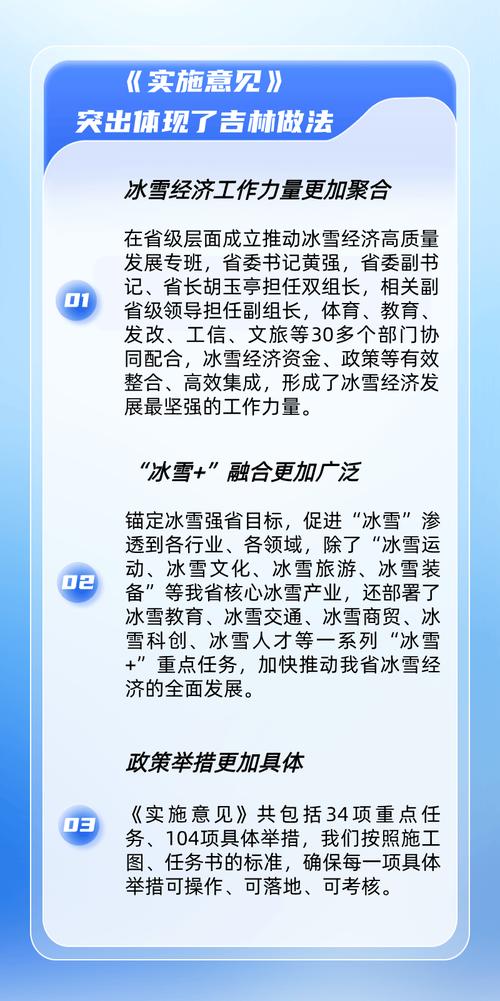 《实施意见》
突出体现了吉林做法

冰雪经济工作力量更加聚合

01

在省级层面成立推动冰雪经济高质量发展专班，省委书记黄强，省委副书记、省长胡玉亭担任双组长，相关副省级领导担任副组长，体育、教育、发改、工信、文旅等30多个部门协同配合，冰雪经济资金、政策等有效整合、高效集成，形成了冰雪经济发展最坚强的工作力量。

“冰雪+”融合更加广泛

02

锚定冰雪强省目标，促进“冰雪”渗透到各行业、各领域，除了“冰雪运动、冰雪文化、冰雪旅游、冰雪装备”等我省核心冰雪产业，还部署了冰雪教育、冰雪交通、冰雪商贸、冰雪科创、冰雪人才等一系列“冰雪+”重点任务，加快推动我省冰雪经济的全面发展。

政策举措更加具体

03

《实施意见》共包括34项重点任务、104项具体举措，我们按照施工图、任务书的标准，确保每一项具体举措可操作、可落地、可考核。